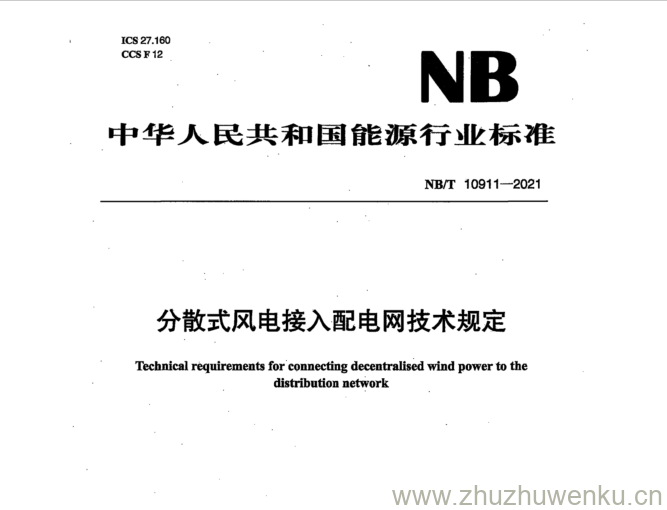 ICS 27.160
CCS F 12

NB

中华人民共和国能源行业标准

NB/T 10911—2021

分散式风电接入配电网技术规定

Technical requirements for connecting decentralised wind power to the distribution network

www.zhuzhuwenku.cn